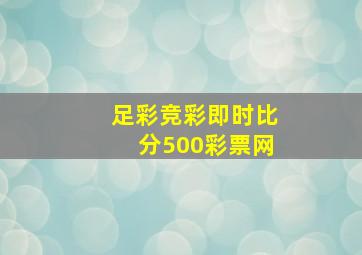 足彩竞彩即时比分500彩票网